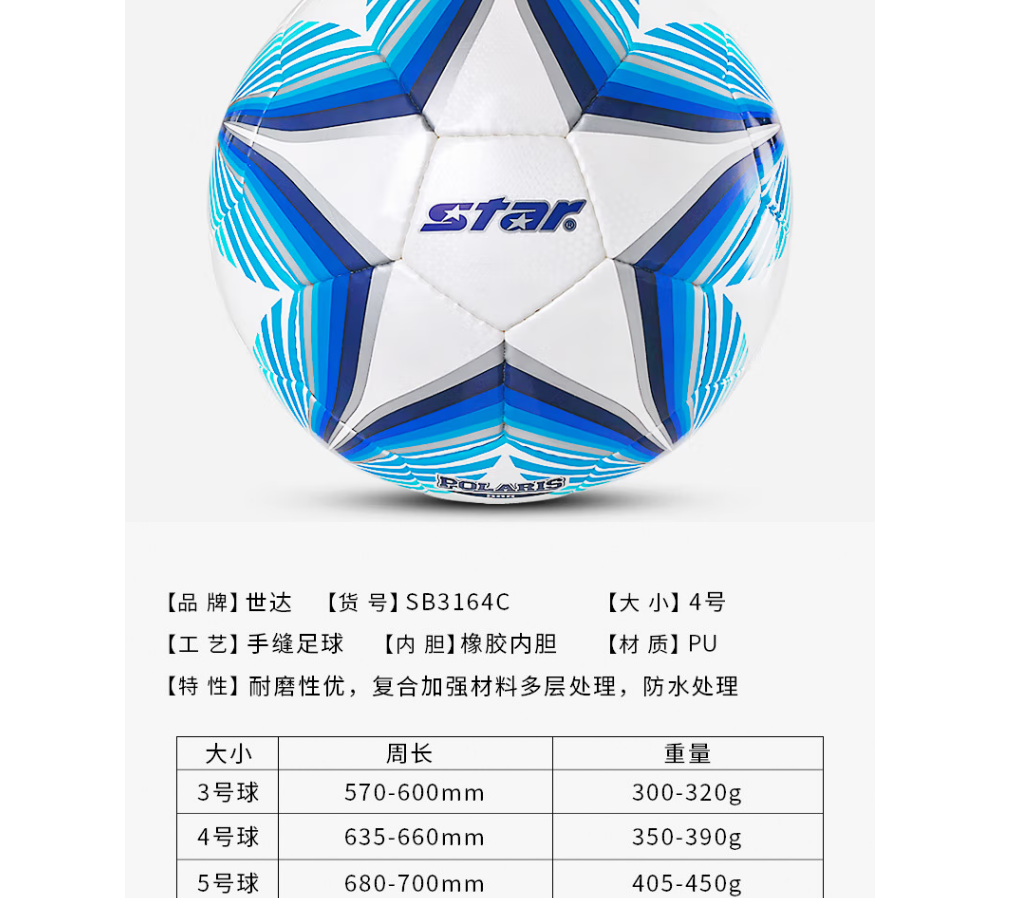 star

POLARIS

【品 牌】世达 【货 号】SB3164C 【大 小】4号

【工 艺】手缝足球 【内 胆】橡胶内胆 【材 质】PU

【特 性】耐磨性优，复合加强材料多层处理，防水处理

| 大小 | 周长 | 重量 |
|---|---|---|
| 3号球 | 570-600mm | 300-320g |
| 4号球 | 635-660mm | 350-390g |
| 5号球 | 680-700mm | 405-450g |